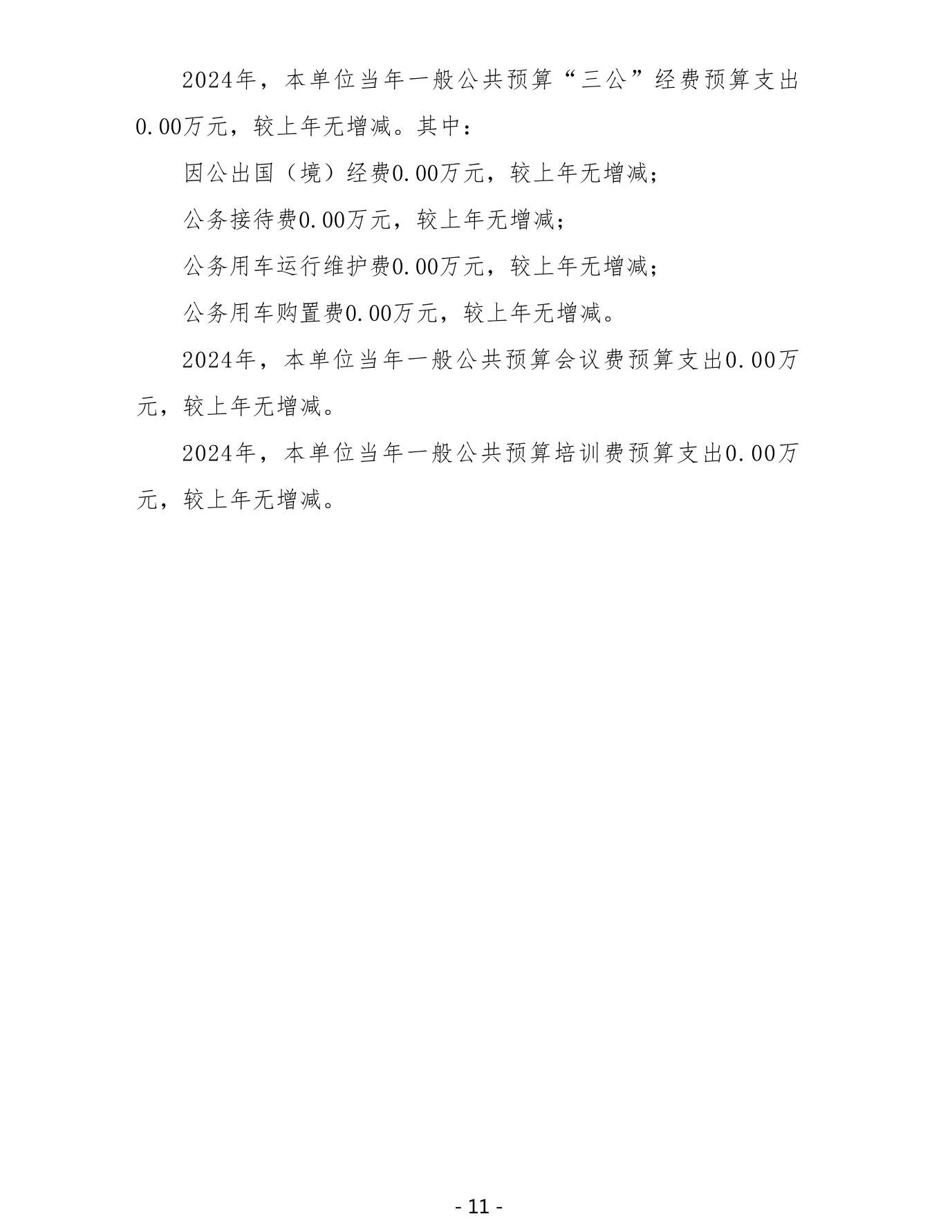 2024年，本单位当年一般公共预算“三公”经费预算支出0.00万元，较上年无增减。其中：

因公出国（境）经费0.00万元，较上年无增减；

公务接待费0.00万元，较上年无增减；

公务用车运行维护费0.00万元，较上年无增减；

公务用车购置费0.00万元，较上年无增减。

2024年，本单位当年一般公共预算会议费预算支出0.00万元，较上年无增减。

2024年，本单位当年一般公共预算培训费预算支出0.00万元，较上年无增减。

- 11 -